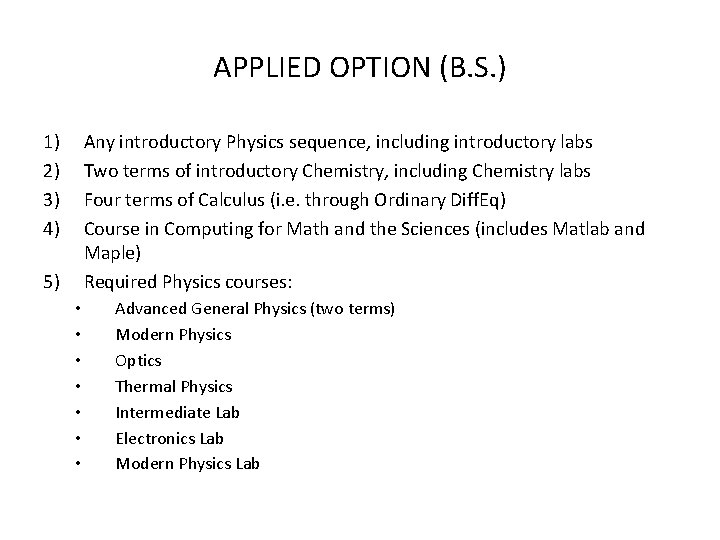 APPLIED OPTION (B.S.)

1) Any introductory Physics sequence, including introductory labs
2) Two terms of introductory Chemistry, including Chemistry labs
3) Four terms of Calculus (i.e. through Ordinary DiffEq)
4) Course in Computing for Math and the Sciences (includes Matlab and Maple)
5) Required Physics courses:
• Advanced General Physics (two terms)
• Modern Physics
• Optics
• Thermal Physics
• Intermediate Lab
• Electronics Lab
• Modern Physics Lab